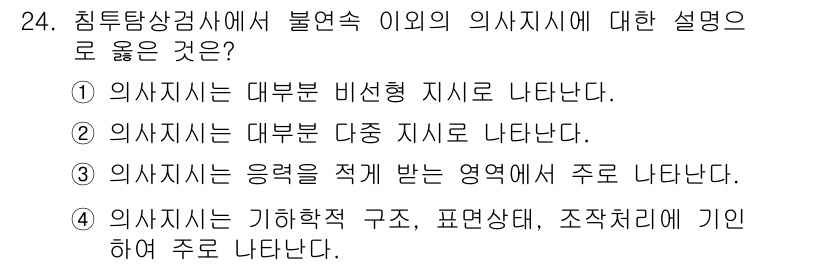 24. 침투탐상검사에서 불연속 이외의 의사지시에 대한 설명으로 옳은 것은?

① 의사지시는 대부분 비선형 지시로 나타난다.

② 의사지시는 대부분 다중 지시로 나타난다.

③ 의사지시는 응력을 적게 받는 영역에서 주로 나타난다.

④ 의사지시는 기하학적 구조, 표면상태, 조작처리에 기인하여 주로 나타난다.